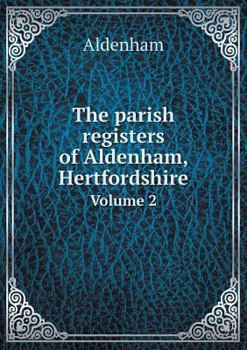 Aldenham

The parish registers of Aldenham, Hertfordshire

Volume 2